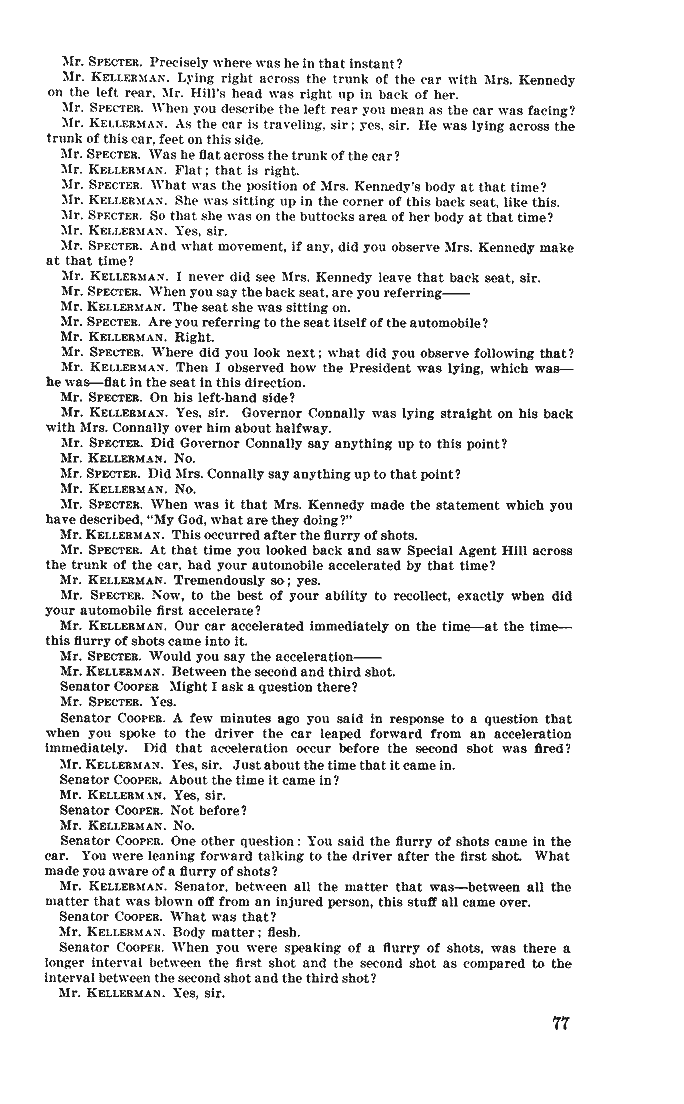 Mr. SPECTER. Precisely where was he in that instant?

Mr. KELLERMAN. Lying right across the trunk of the car with Mrs. Kennedy on the left rear. Mr. Hill's head was right up in back of her.

Mr. SPECTER. When you describe the left rear you mean as the car was facing?

Mr. KELLERMAN. As the car is traveling, sir; yes, sir. He was lying across the trunk of this car, feet on this side.

Mr. SPECTER. Was he flat across the trunk of the car?

Mr. KELLERMAN. Flat; that is right.

Mr. SPECTER. What was the position of Mrs. Kennedy's body at that time?

Mr. KELLERMAN. She was sitting up in the corner of this back seat, like this.

Mr. SPECTER. So that she was on the buttocks area of her body at that time?

Mr. KELLERMAN. Yes, sir.

Mr. SPECTER. And what movement, if any, did you observe Mrs. Kennedy make at that time?

Mr. KELLERMAN. I never did see Mrs. Kennedy leave that back seat, sir.

Mr. SPECTER. When you say the back seat, are you referring——

Mr. KELLERMAN. The seat she was sitting on.

Mr. SPECTER. Are you referring to the seat itself of the automobile?

Mr. KELLERMAN. Right.

Mr. SPECTER. Where did you look next; what did you observe following that?

Mr. KELLERMAN. Then I observed how the President was lying, which was—he was—flat in the seat in this direction.

Mr. SPECTER. On his left-hand side?

Mr. KELLERMAN. Yes, sir. Governor Connally was lying straight on his back with Mrs. Connally over him about halfway.

Mr. SPECTER. Did Governor Connally say anything up to this point?

Mr. KELLERMAN. No.

Mr. SPECTER. Did Mrs. Connally say anything up to that point?

Mr. KELLERMAN. No.

Mr. SPECTER. When was it that Mrs. Kennedy made the statement which you have described, "My God, what are they doing?"

Mr. KELLERMAN. This occurred after the flurry of shots.

Mr. SPECTER. At that time you looked back and saw Special Agent Hill across the trunk of the car, had your automobile accelerated by that time?

Mr. KELLERMAN. Tremendously so; yes.

Mr. SPECTER. Now, to the best of your ability to recollect, exactly when did your automobile first accelerate?

Mr. KELLERMAN. Our car accelerated immediately on the time—at the time—this flurry of shots came into it.

Mr. SPECTER. Would you say the acceleration——

Mr. KELLERMAN. Between the second and third shot.

Senator COOPER Might I ask a question there?

Mr. SPECTER. Yes.

Senator COOPER. A few minutes ago you said in response to a question that when you spoke to the driver the car leaped forward from an acceleration immediately. Did that acceleration occur before the second shot was fired?

Mr. KELLERMAN. Yes, sir. Just about the time that it came in.

Senator COOPER. About the time it came in?

Mr. KELLERMAN. Yes, sir.

Senator COOPER. Not before?

Mr. KELLERMAN. No.

Senator COOPER. One other question: You said the flurry of shots came in the car. You were leaning forward talking to the driver after the first shot. What made you aware of a flurry of shots?

Mr. KELLERMAN. Senator, between all the matter that was—between all the matter that was blown off from an injured person, this stuff all came over.

Senator COOPER. What was that?

Mr. KELLERMAN. Body matter; flesh.

Senator COOPER. When you were speaking of a flurry of shots, was there a longer interval between the first shot and the second shot as compared to the interval between the second shot and the third shot?

Mr. KELLERMAN. Yes, sir.

77